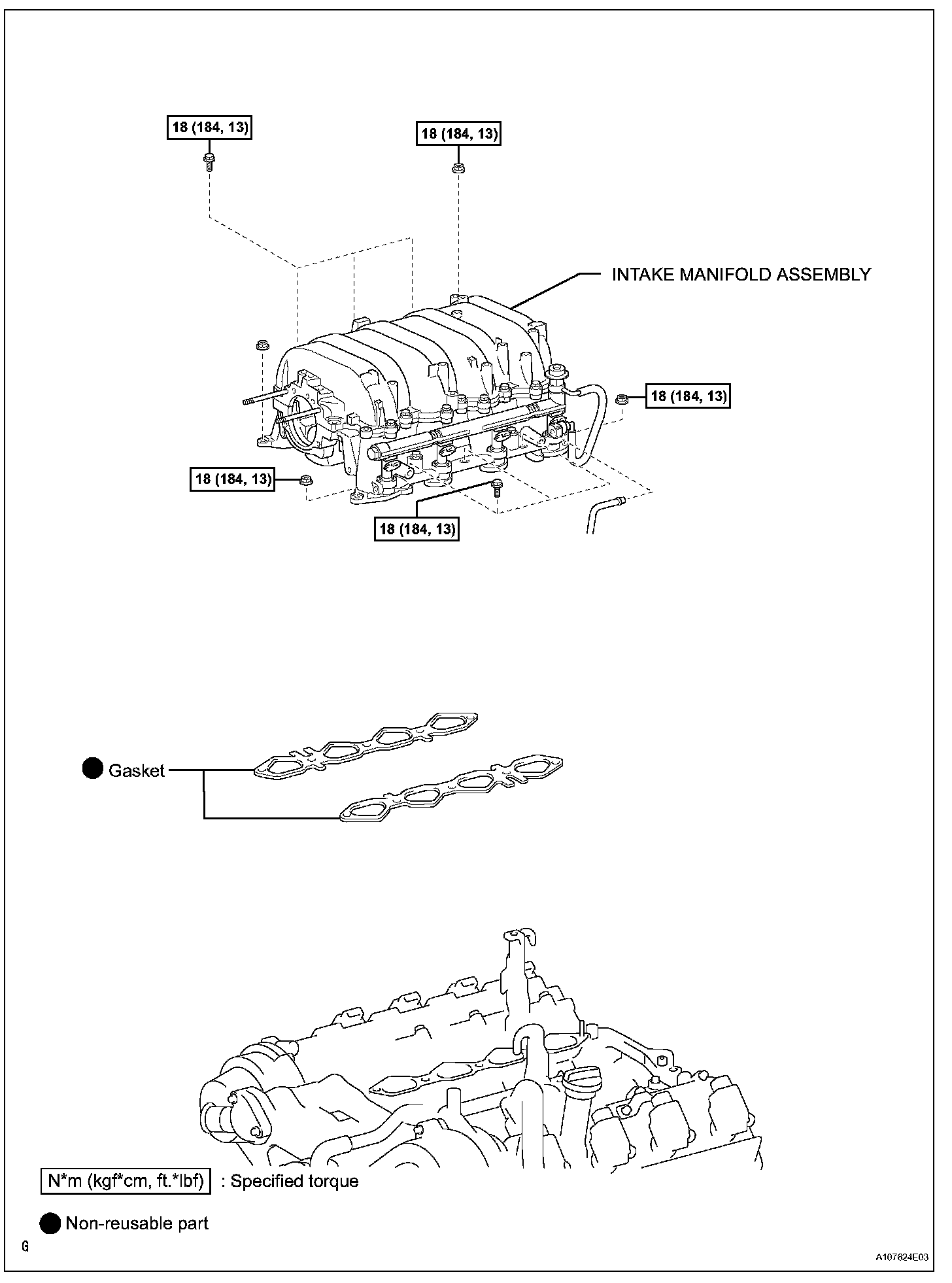 18 (184, 13)

18 (184, 13)

INTAKE MANIFOLD ASSEMBLY

18 (184, 13)

18 (184, 13)

18 (184, 13)

Gasket

N*m (kgf*cm, ft.*lbf) : Specified torque

Non-reusable part

G

A107624E03